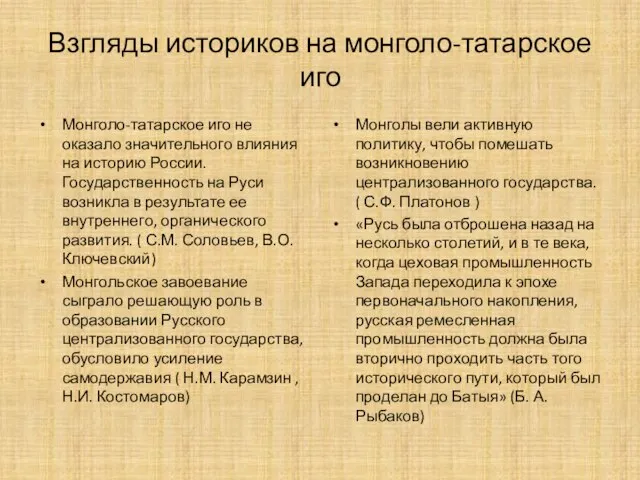 Взгляды историков на монголо-татарское иго

• Монголо-татарское иго не оказало значительного влияния на историю России. Государственность на Руси возникла в результате ее внутреннего, органического развития. ( С.М. Соловьев, В.О. Ключевский)

• Монгольское завоевание сыграло решающую роль в образовании Русского централизованного государства, обусловило усиление самодержавия ( Н.М. Карамзин , Н.И. Костомаров)

• Монголы вели активную политику, чтобы помешать возникновению централизованного государства. ( С.Ф. Платонов )

• «Русь была отброшена назад на несколько столетий, и в те века, когда цеховая промышленность Запада переходила к эпохе первоначального накопления, русская ремесленная промышленность должна была вторично проходить часть того исторического пути, который был проделан до Батыя» (Б. А. Рыбаков)